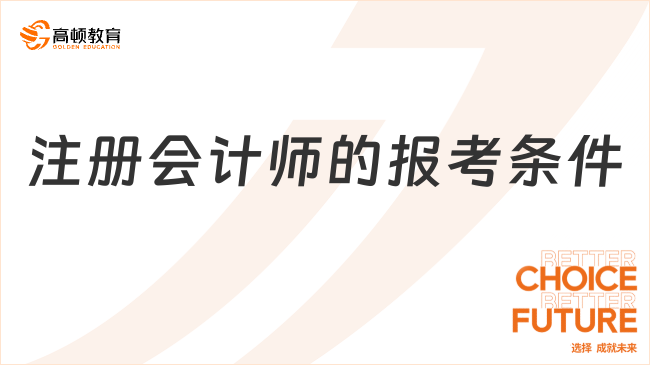 高顿教育
GOLDEN EDUCATION

注册会计师的报考条件

BETTER
CHOICE
BETTER
FUTURE
选择 成就未来